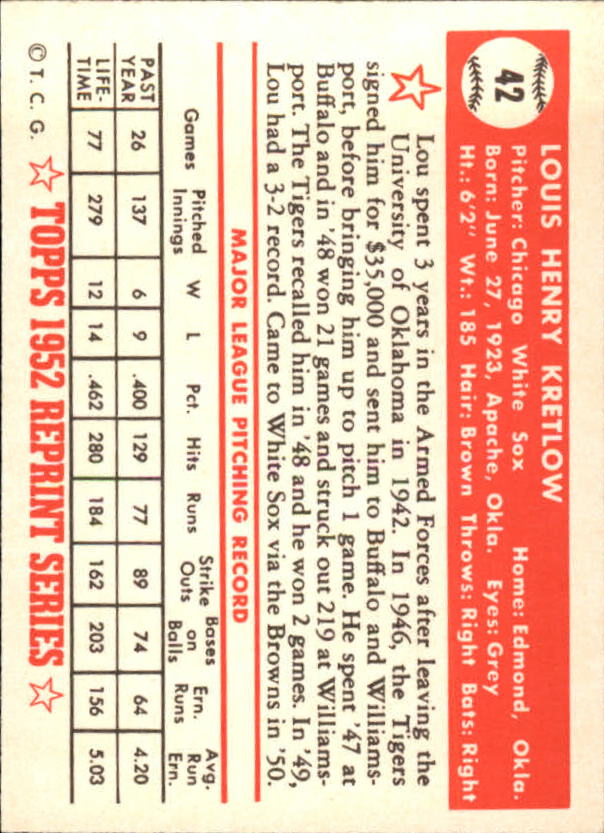 42

LOUIS HENRY KRETLOW

Pitcher: Chicago White Sox Home: Edmond, Okla.
Born: June 27, 1923, Apache, Okla. Eyes: Grey
Ht.: 6'2" Wt.: 185 Hair: Brown Throws: Right Bats: Right

Lou spent 3 years in the Armed Forces after leaving the University of Oklahoma in 1942. In 1946, the Tigers signed him for $35,000 and sent him to Buffalo and Williamsport, before bringing him up to pitch 1 game. He spent '47 at Buffalo and in '48 won 21 games and struck out 219 at Williamsport. The Tigers recalled him in '48 and he won 2 games. In '49, Lou had a 3-2 record. Came to White Sox via the Browns in '50.

MAJOR LEAGUE PITCHING RECORD

| | Games | Pitched Innings | W | L | Pct. | Hits | Runs | Strike Outs | Bases on Balls | Ern. Runs | Avg. Run Ern. |
|---|---|---|---|---|---|---|---|---|---|---|---|
| PAST YEAR | 26 | 137 | 6 | 9 | .400 | 129 | 77 | 89 | 74 | 64 | 4.20 |
| LIFE-TIME | 77 | 279 | 12 | 14 | .462 | 280 | 184 | 162 | 203 | 156 | 5.03 |

© T. C. G.

TOPPS 1952 REPRINT SERIES